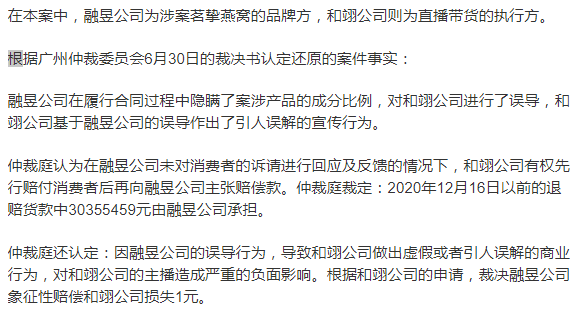 在本案中，融昱公司为涉案茗挚燕窝的品牌方，和翊公司则为直播带货的执行方。

根据广州仲裁委员会6月30日的裁决书认定还原的案件事实：

融昱公司在履行合同过程中隐瞒了案涉产品的成分比例，对和翊公司进行了误导，和翊公司基于融昱公司的误导作出了引人误解的宣传行为。

仲裁庭认为在融昱公司未对消费者的诉请进行回应及反馈的情况下，和翊公司有权先行赔付消费者后再向融昱公司主张赔偿款。仲裁庭裁定：2020年12月16日以前的退赔货款中30355459元由融昱公司承担。

仲裁庭还认定：因融昱公司的误导行为，导致和翊公司做出虚假或者引人误解的商业行为，对和翊公司的主播造成严重的负面影响。根据和翊公司的申请，裁决融昱公司象征性赔偿和翊公司损失1元。